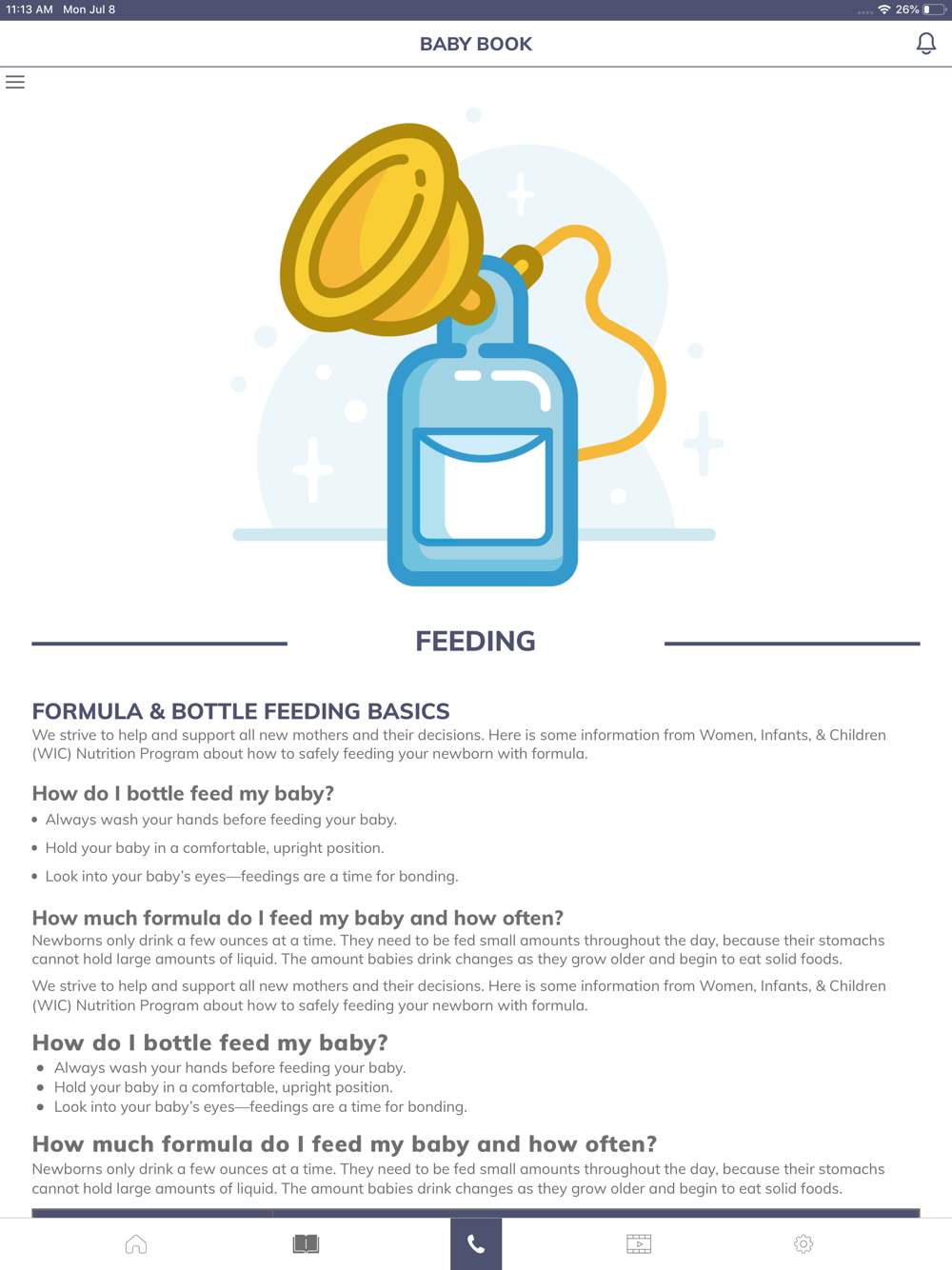 11:13 AM Mon Jul 8

26%

BABY BOOK

FEEDING

FORMULA & BOTTLE FEEDING BASICS
We strive to help and support all new mothers and their decisions. Here is some information from Women, Infants, & Children (WIC) Nutrition Program about how to safely feeding your newborn with formula.

How do I bottle feed my baby?
• Always wash your hands before feeding your baby.
• Hold your baby in a comfortable, upright position.
• Look into your baby's eyes—feedings are a time for bonding.

How much formula do I feed my baby and how often?
Newborns only drink a few ounces at a time. They need to be fed small amounts throughout the day, because their stomachs cannot hold large amounts of liquid. The amount babies drink changes as they grow older and begin to eat solid foods.

We strive to help and support all new mothers and their decisions. Here is some information from Women, Infants, & Children (WIC) Nutrition Program about how to safely feeding your newborn with formula.

How do I bottle feed my baby?
• Always wash your hands before feeding your baby.
• Hold your baby in a comfortable, upright position.
• Look into your baby's eyes—feedings are a time for bonding.

How much formula do I feed my baby and how often?
Newborns only drink a few ounces at a time. They need to be fed small amounts throughout the day, because their stomachs cannot hold large amounts of liquid. The amount babies drink changes as they grow older and begin to eat solid foods.